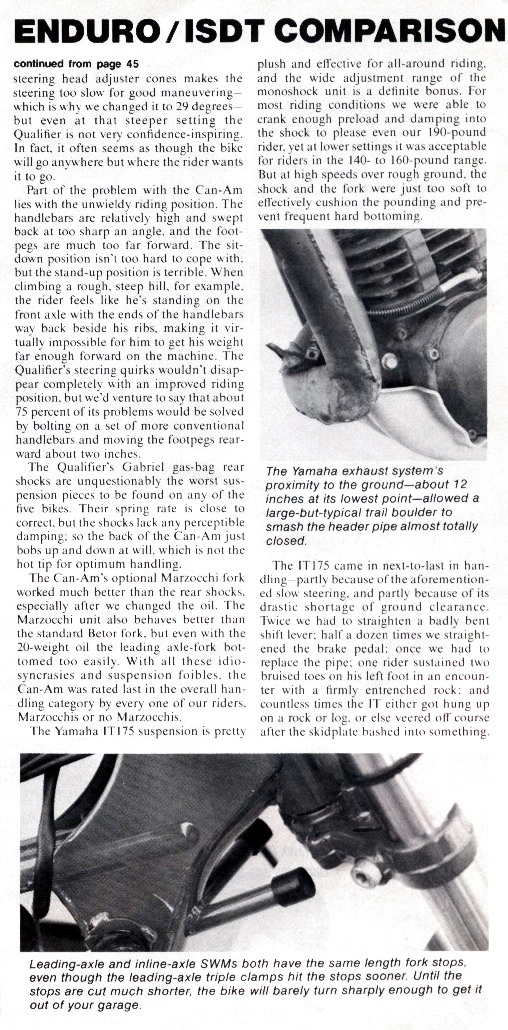 ENDURO / ISDT COMPARISON

continued from page 45

steering head adjuster cones makes the steering too slow for good maneuvering—which is why we changed it to 29 degrees—but even at that steeper setting the Qualifier is not very confidence-inspiring. In fact, it often seems as though the bike will go anywhere but where the rider wants it to go.

Part of the problem with the Can-Am lies with the unwieldy riding position. The handlebars are relatively high and swept back at too sharp an angle, and the footpegs are much too far forward. The sit-down position isn't too hard to cope with, but the stand-up position is terrible. When climbing a rough, steep hill, for example, the rider feels like he's standing on the front axle with the ends of the handlebars way back beside his ribs, making it virtually impossible for him to get his weight far enough forward on the machine. The Qualifier's steering quirks wouldn't disappear completely with an improved riding position, but we'd venture to say that about 75 percent of its problems would be solved by bolting on a set of more conventional handlebars and moving the footpegs rearward about two inches.

The Qualifier's Gabriel gas-bag rear shocks are unquestionably the worst suspension pieces to be found on any of the five bikes. Their spring rate is close to correct, but the shocks lack any perceptible damping; so the back of the Can-Am just bobs up and down at will, which is not the hot tip for optimum handling.

The Can-Am's optional Marzocchi fork worked much better than the rear shocks, especially after we changed the oil. The Marzocchi unit also behaves better than the standard Betor fork, but even with the 20-weight oil the leading axle-fork bottomed too easily. With all these idiosyncrasies and suspension foibles, the Can-Am was rated last in the overall handling category by every one of our riders, Marzocchis or no Marzocchis.

The Yamaha IT175 suspension is pretty plush and effective for all-around riding, and the wide adjustment range of the monoshock unit is a definite bonus. For most riding conditions we were able to crank enough preload and damping into the shock to please even our 190-pound rider, yet at lower settings it was acceptable for riders in the 140- to 160-pound range. But at high speeds over rough ground, the shock and the fork were just too soft to effectively cushion the pounding and prevent frequent hard bottoming.

The Yamaha exhaust system's proximity to the ground—about 12 inches at its lowest point—allowed a large-but-typical trail boulder to smash the header pipe almost totally closed.

The IT175 came in next-to-last in handling—partly because of the aforementioned slow steering, and partly because of its drastic shortage of ground clearance. Twice we had to straighten a badly bent shift lever; half a dozen times we straightened the brake pedal; once we had to replace the pipe; one rider sustained two bruised toes on his left foot in an encounter with a firmly entrenched rock; and countless times the IT either got hung up on a rock or log, or else veered off course after the skidplate bashed into something.

Leading-axle and inline-axle SWMs both have the same length fork stops, even though the leading-axle triple clamps hit the stops sooner. Until the stops are cut much shorter, the bike will barely turn sharply enough to get it out of your garage.